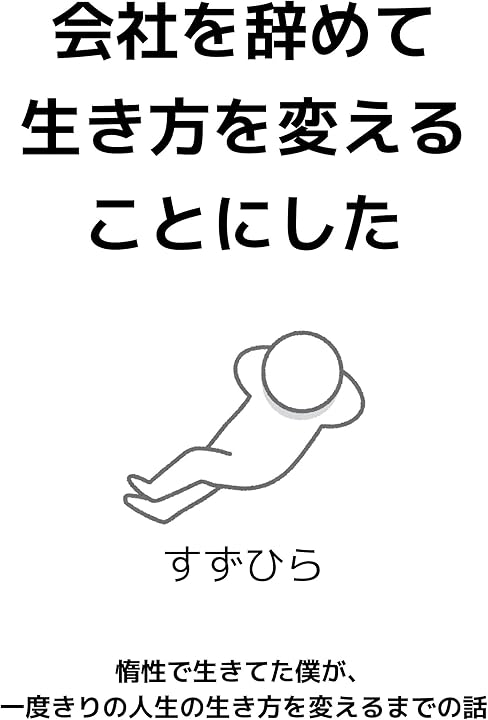 会社を辞めて
生き方を変える
ことにした

すずひら

惰性で生きてた僕が、
一度きりの人生の生き方を変えるまでの話